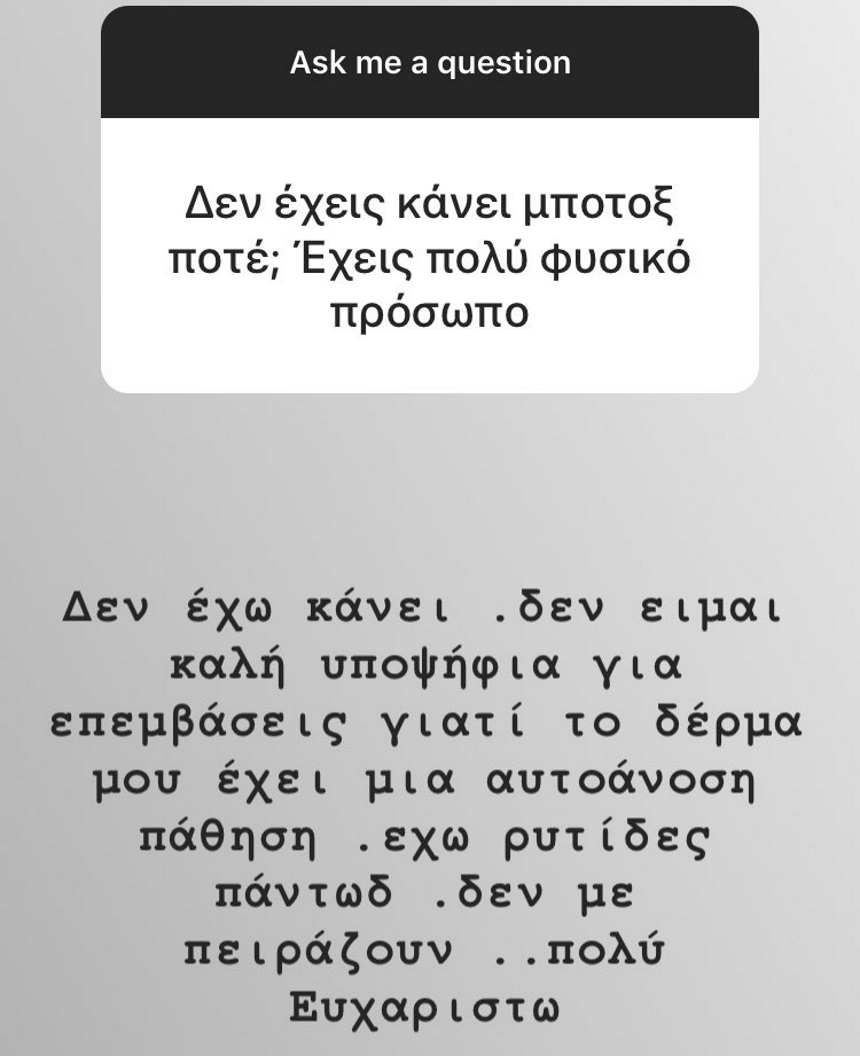 Ask me a question

Δεν έχεις κάνει μποτοξ ποτέ; Έχεις πολύ φυσικό πρόσωπο

Δεν έχω κάνει .δεν ειμαι καλή υποψήφια για επεμβάσεις γιατί το δέρμα μου έχει μια αυτοάνοση πάθηση .εχω ρυτίδες πάντωδ .δεν με πειράζουν ..πολύ Ευχαριστω